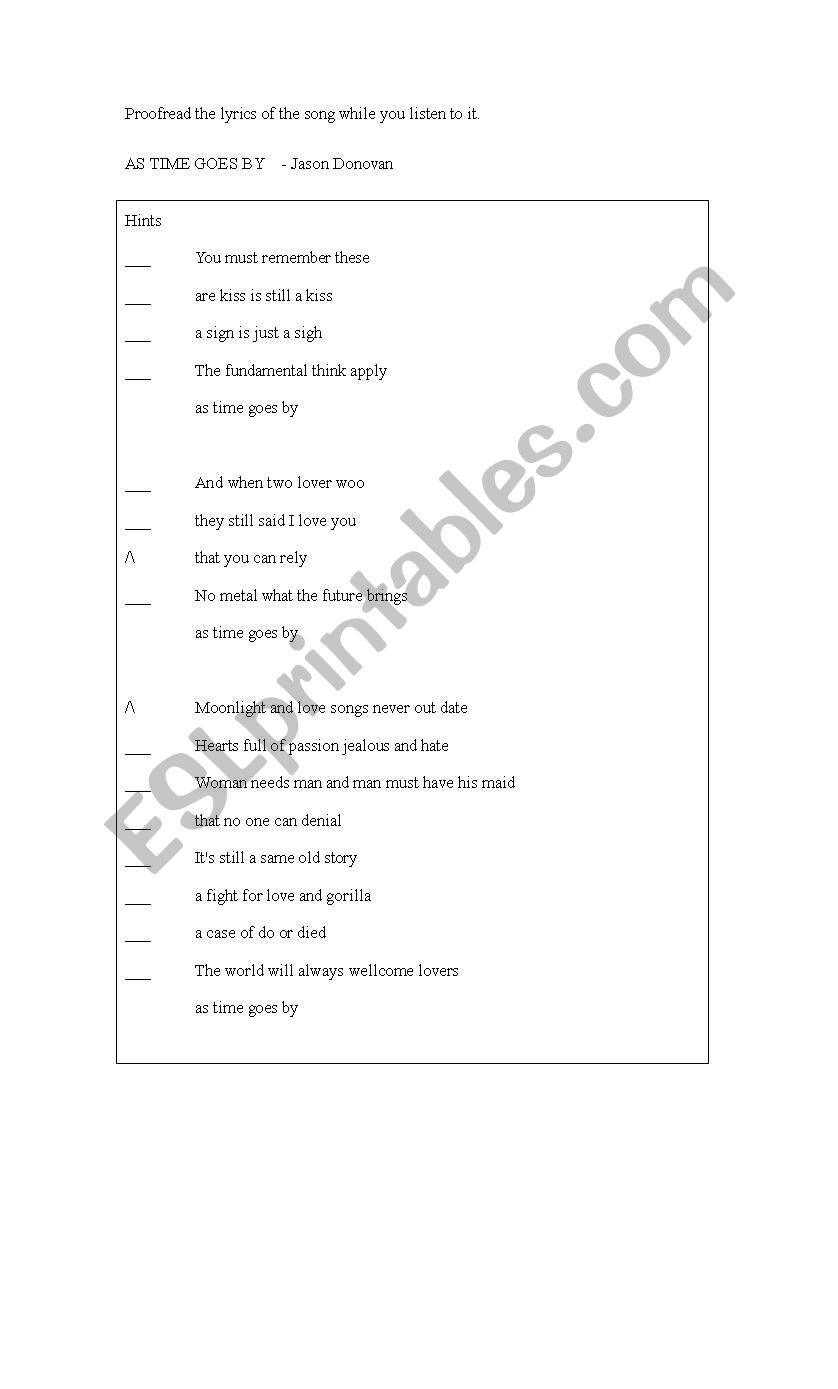 Proofread the lyrics of the song while you listen to it.

AS TIME GOES BY - Jason Donovan

Hints

___ You must remember these

___ are kiss is still a kiss

___ a sign is just a sigh

___ The fundamental think apply

as time goes by

___ And when two lover woo

___ they still said I love you

/\ that you can rely

___ No metal what the future brings

as time goes by

/\ Moonlight and love songs never out date

___ Hearts full of passion jealous and hate

___ Woman needs man and man must have his maid

___ that no one can denial

___ It's still a same old story

___ a fight for love and gorilla

___ a case of do or died

___ The world will always wellcome lovers

as time goes by

ESLprintables.com